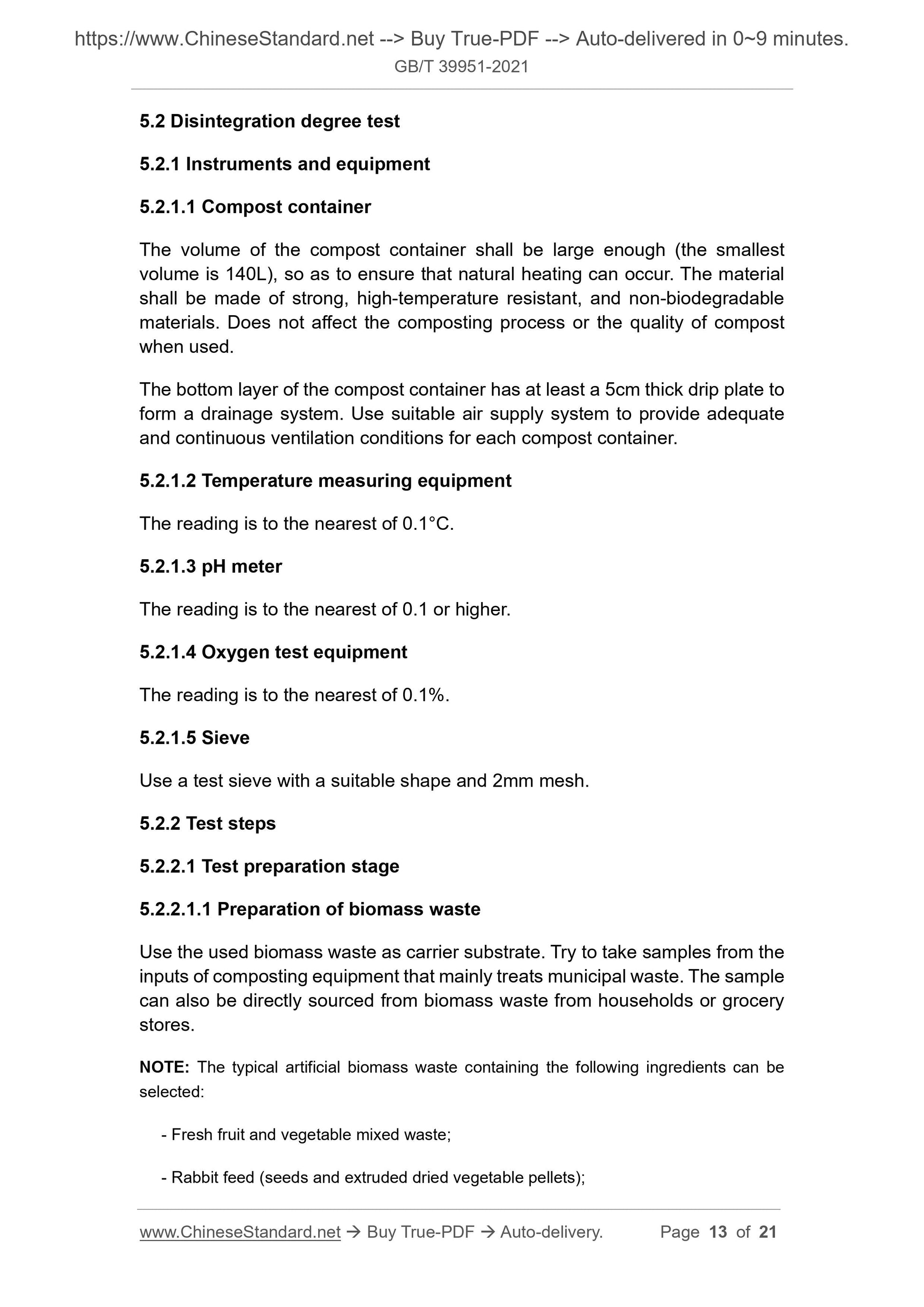 https://www.ChineseStandard.net --> Buy True-PDF --> Auto-delivered in 0~9 minutes.
GB/T 39951-2021

5.2 Disintegration degree test

5.2.1 Instruments and equipment

5.2.1.1 Compost container

The volume of the compost container shall be large enough (the smallest volume is 140L), so as to ensure that natural heating can occur. The material shall be made of strong, high-temperature resistant, and non-biodegradable materials. Does not affect the composting process or the quality of compost when used.

The bottom layer of the compost container has at least a 5cm thick drip plate to form a drainage system. Use suitable air supply system to provide adequate and continuous ventilation conditions for each compost container.

5.2.1.2 Temperature measuring equipment

The reading is to the nearest of 0.1°C.

5.2.1.3 pH meter

The reading is to the nearest of 0.1 or higher.

5.2.1.4 Oxygen test equipment

The reading is to the nearest of 0.1%.

5.2.1.5 Sieve

Use a test sieve with a suitable shape and 2mm mesh.

5.2.2 Test steps

5.2.2.1 Test preparation stage

5.2.2.1.1 Preparation of biomass waste

Use the used biomass waste as carrier substrate. Try to take samples from the inputs of composting equipment that mainly treats municipal waste. The sample can also be directly sourced from biomass waste from households or grocery stores.

NOTE: The typical artificial biomass waste containing the following ingredients can be selected:

- Fresh fruit and vegetable mixed waste;

- Rabbit feed (seeds and extruded dried vegetable pellets);

www.ChineseStandard.net → Buy True-PDF → Auto-delivery. Page 13 of 21